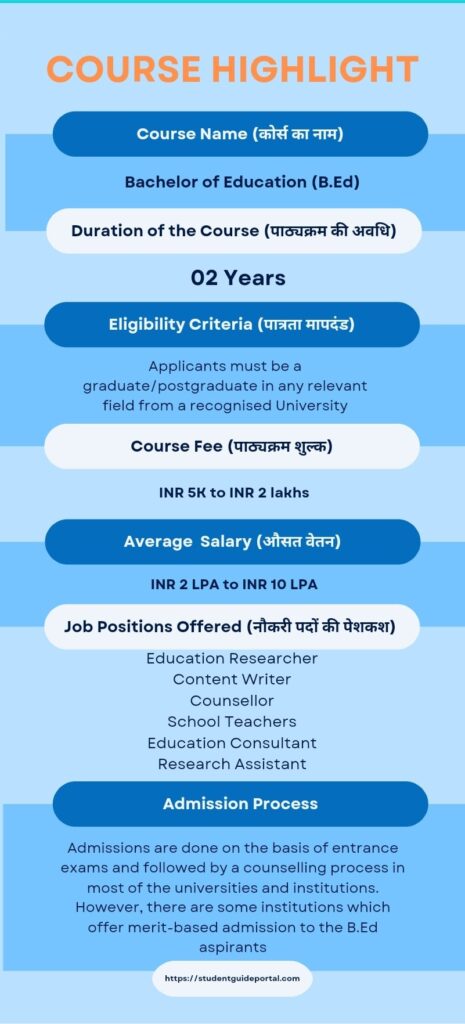 COURSE HIGHLIGHT

Course Name (कोर्स का नाम)

Bachelor of Education (B.Ed)

Duration of the Course (पाठ्यक्रम की अवधि)

02 Years

Eligibility Criteria (पात्रता मापदंड)

Applicants must be a graduate/postgraduate in any relevant field from a recognised University

Course Fee (पाठ्यक्रम शुल्क)

INR 5K to INR 2 lakhs

Average Salary (औसत वेतन)

INR 2 LPA to INR 10 LPA

Job Positions Offered (नौकरी पदों की पेशकश)

Education Researcher
Content Writer
Counsellor
School Teachers
Education Consultant
Research Assistant

Admission Process

Admissions are done on the basis of entrance exams and followed by a counselling process in most of the universities and institutions. However, there are some institutions which offer merit-based admission to the B.Ed aspirants

https://studentguideportal.com